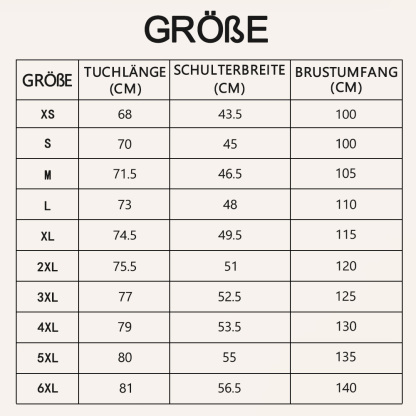 GRÖßE

| GRÖßE | TUCHLÄNGE (CM) | SCHULTERBREITE (CM) | BRUSTUMFANG (CM) |
|---|---|---|---|
| XS | 68 | 43.5 | 100 |
| S | 70 | 45 | 100 |
| M | 71.5 | 46.5 | 105 |
| L | 73 | 48 | 110 |
| XL | 74.5 | 49.5 | 115 |
| 2XL | 75.5 | 51 | 120 |
| 3XL | 77 | 52.5 | 125 |
| 4XL | 79 | 53.5 | 130 |
| 5XL | 80 | 55 | 135 |
| 6XL | 81 | 56.5 | 140 |